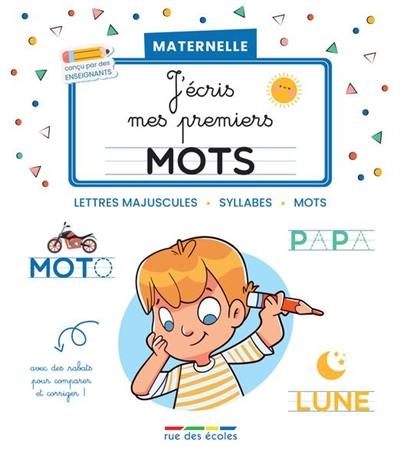 MATERNELLE

conçu par des ENSEIGNANTS

J'écris mes premiers MOTS

LETTRES MAJUSCULES • SYLLABES • MOTS

MOTO

PAPA

avec des rabats pour comparer et corriger !

LUNE

rue des écoles